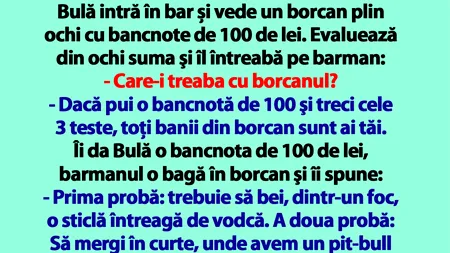 Bulă intră în bar și vede un borcan plin ochi cu bancnote de 100 de lei. Evaluează din ochi suma şi îl întreabă pe barman:
- Care-i treaba cu borcanul?
- Dacă pui o bancnotă de 100 şi treci cele 3 teste, toţi banii din borcan sunt ai tăi.
Îi da Bulă o bancnota de 100 de lei, barmanul o bagă în borcan şi îi spune:
- Prima probă: trebuie să bei, dintr-un foc, o sticlă întreagă de vodcă. A doua probă: Să mergi în curte, unde avem un pit-bull